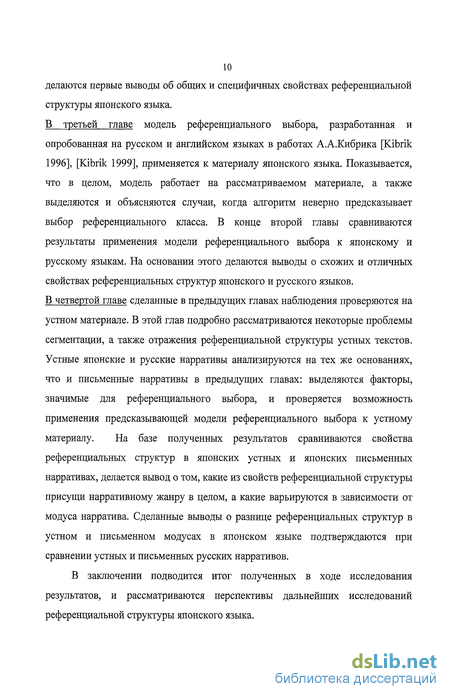 10

делаются первые выводы об общих и специфичных свойствах референциальной структуры японского языка.

В третьей главе модель референциального выбора, разработанная и опробованная на русском и английском языках в работах А.А.Кибрика [Kibrik 1996], [Kibrik 1999], применяется к материалу японского языка. Показывается, что в целом, модель работает на рассматриваемом материале, а также выделяются и объясняются случаи, когда алгоритм неверно предсказывает выбор референциального класса. В конце второй главы сравниваются результаты применения модели референциального выбора к японскому и русскому языкам. На основании этого делаются выводы о схожих и отличных свойствах референциальных структур японского и русского языков.

В четвертой главе сделанные в предыдущих главах наблюдения проверяются на устном материале. В этой глав подробно рассматриваются некоторые проблемы сегментации, а также отражения референциальной структуры устных текстов. Устные японские и русские нарративы анализируются на тех же основаниях, что и письменные нарративы в предыдущих главах: выделяются факторы, значимые для референциального выбора, и проверяется возможность применения предсказывающей модели референциального выбора к устному материалу. На базе полученных результатов сравниваются свойства референциальных структур в японских устных и японских письменных нарративах, делается вывод о том, какие из свойств референциальной структуры присущи нарративному жанру в целом, а какие варьируются в зависимости от модуса нарратива. Сделанные выводы о разнице референциальных структур в устном и письменном модусах в японском языке подтверждаются при сравнении устных и письменных русских нарративов.

В заключении подводится итог полученных в ходе исследования результатов, и рассматриваются перспективы дальнейших исследований референциальной структуры японского языка.

dsLib.net
библиотека диссертаций